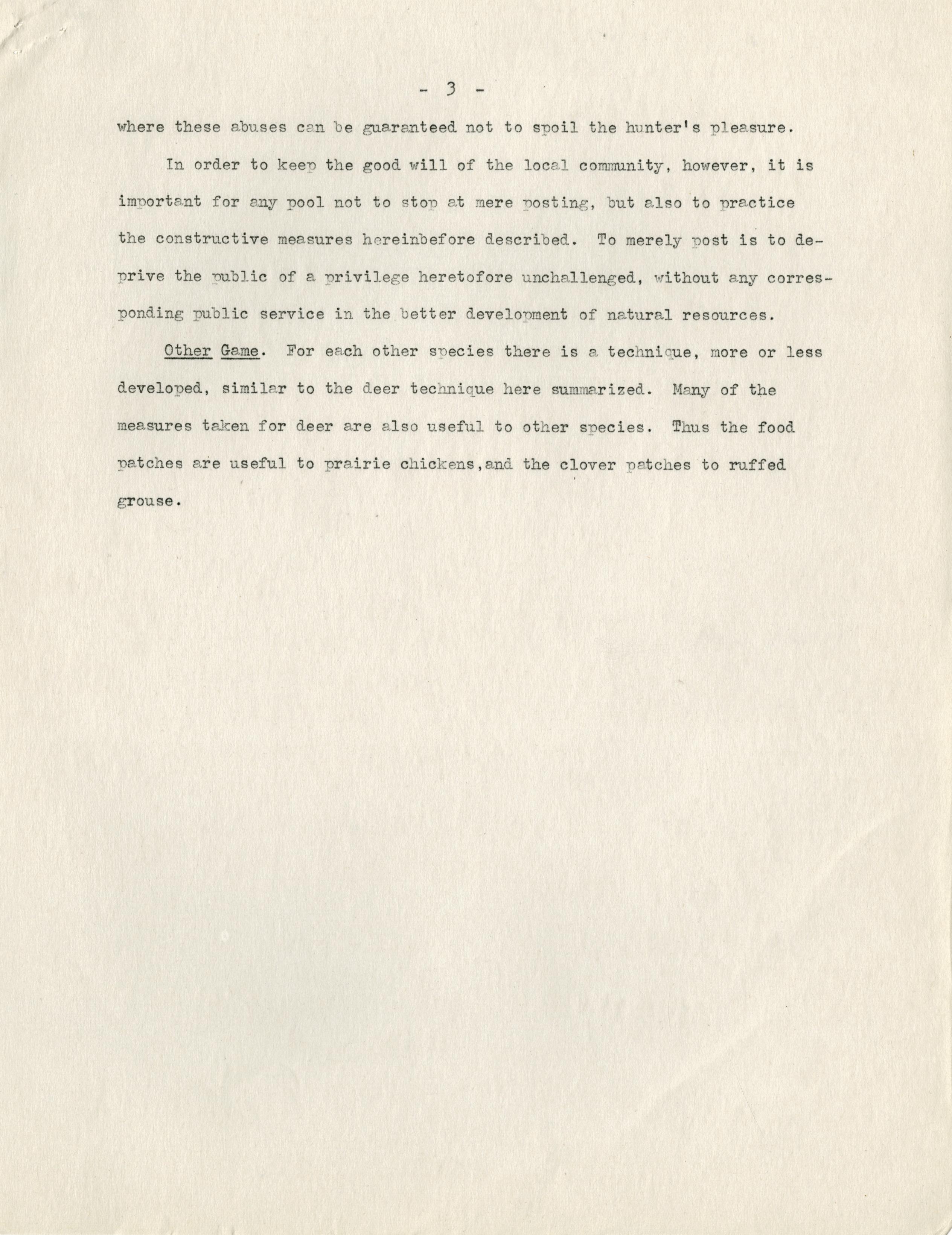 - 3 -

where these abuses can be guaranteed not to spoil the hunter's pleasure.

In order to keep the good will of the local community, however, it is important for any pool not to stop at mere posting, but also to practice the constructive measures hereinbefore described. To merely post is to deprive the public of a privilege heretofore unchallenged, without any corresponding public service in the better development of natural resources.

Other Game. For each other species there is a technique, more or less developed, similar to the deer technique here summarized. Many of the measures taken for deer are also useful to other species. Thus the food patches are useful to prairie chickens,and the clover patches to ruffed grouse.